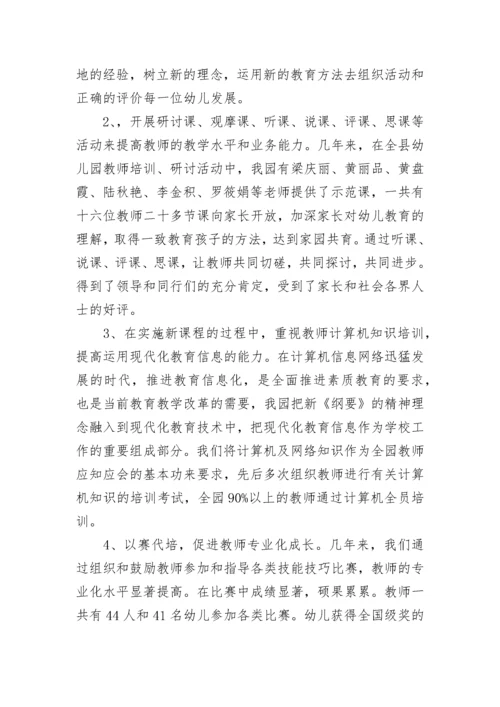 地的经验，树立新的理念，运用新的教育方法去组织活动和正确的评价每一位幼儿发展。

2、，开展研讨课、观摩课、听课、说课、评课、思课等活动来提高教师的教学水平和业务能力。几年来，在全县幼儿园教师培训、研讨活动中，我园有梁庆丽、黄丽品、黄盘霞、陆秋艳、李金积、罗筱娟等老师提供了示范课，一共有十六位教师二十多节课向家长开放，加深家长对幼儿教育的理解，取得一致教育孩子的方法，达到家园共育。通过听课、说课、评课、思课，让教师共同切磋，共同探讨，共同进步。得到了领导和同行们的充分肯定，受到了家长和社会各界人士的好评。

3、在实施新课程的过程中，重视教师计算机知识培训，提高运用现代化教育信息的能力。在计算机信息网络迅猛发展的时代，推进教育信息化，是全面推进素质教育的要求，也是当前教育教学改革的需要，我园把新《纲要》的精神理念融入到现代化教育技术中，把现代化教育信息作为学校工作的重要组成部分。我们将计算机及网络知识作为全园教师应知应会的基本功来要求，先后多次组织教师进行有关计算机知识的培训考试，全园90%以上的教师通过计算机全员培训。

4、以赛代培，促进教师专业化成长。几年来，我们通过组织和鼓励教师参加和指导各类技能技巧比赛，教师的专业化水平显著提高。在比赛中成绩显著，硕果累累。教师一共有44人和41名幼儿参加各类比赛。幼儿获得全国级奖的